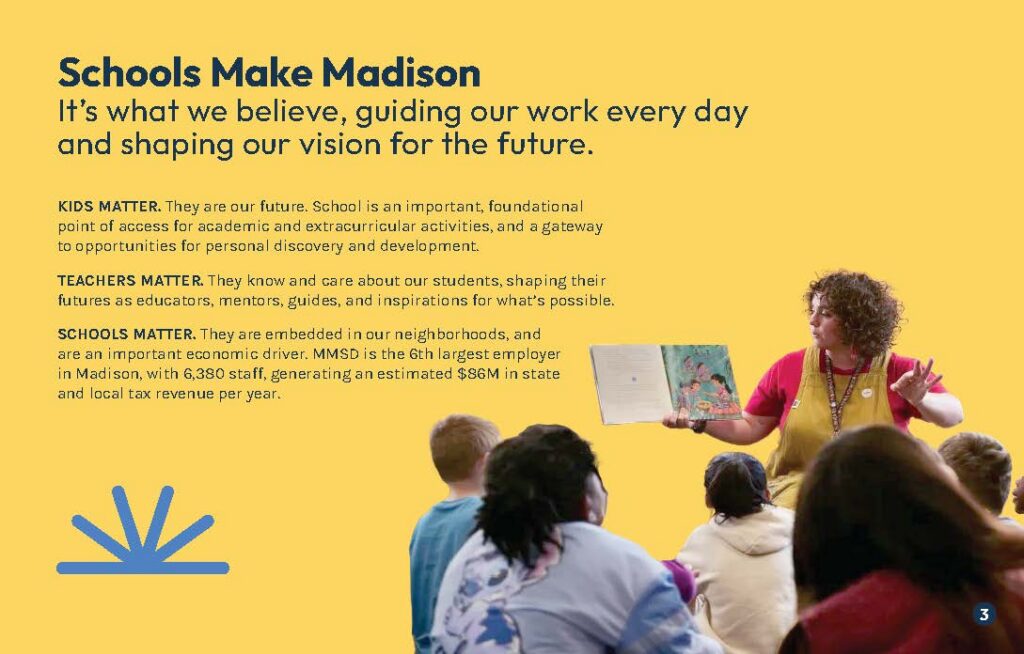 Schools Make Madison
It's what we believe, guiding our work every day and shaping our vision for the future.

KIDS MATTER. They are our future. School is an important, foundational point of access for academic and extracurricular activities, and a gateway to opportunities for personal discovery and development.

TEACHERS MATTER. They know and care about our students, shaping their futures as educators, mentors, guides, and inspirations for what's possible.

SCHOOLS MATTER. They are embedded in our neighborhoods, and are an important economic driver. MMSD is the 6th largest employer in Madison, with 6,380 staff, generating an estimated $86M in state and local tax revenue per year.

3